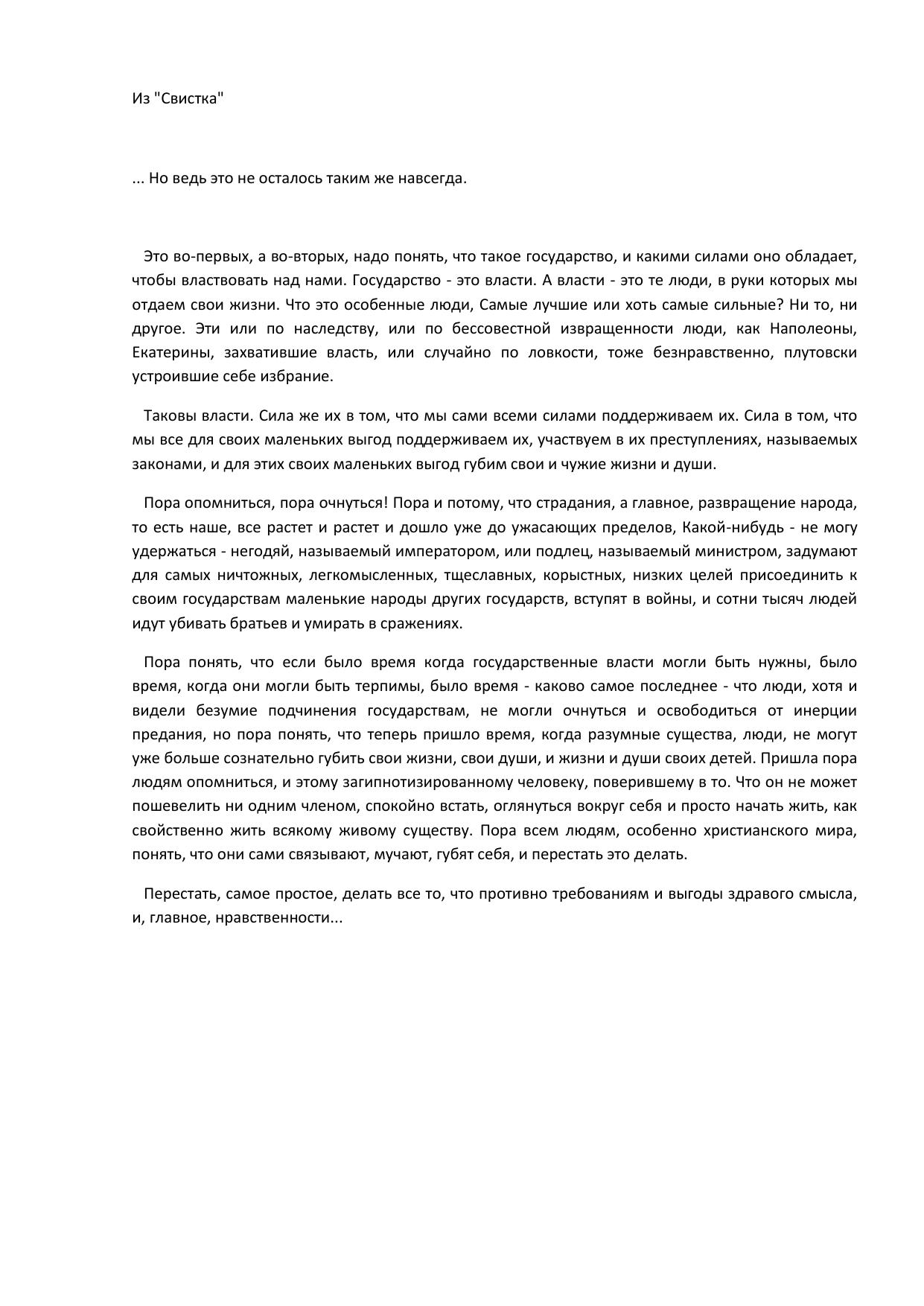 Из "Свистка"

... Но ведь это не осталось таким же навсегда.

Это во-первых, а во-вторых, надо понять, что такое государство, и какими силами оно обладает, чтобы властвовать над нами. Государство - это власти. А власти - это те люди, в руки которых мы отдаем свои жизни. Что это особенные люди, Самые лучшие или хоть самые сильные? Ни то, ни другое. Эти или по наследству, или по бессовестной извращенности люди, как Наполеоны, Екатерины, захватившие власть, или случайно по ловкости, тоже безнравственно, плутовски устроившие себе избрание.

Таковы власти. Сила же их в том, что мы сами всеми силами поддерживаем их. Сила в том, что мы все для своих маленьких выгод поддерживаем их, участвуем в их преступлениях, называемых законами, и для этих своих маленьких выгод губим свои и чужие жизни и души.

Пора опомниться, пора очнуться! Пора и потому, что страдания, а главное, развращение народа, то есть наше, все растет и растет и дошло уже до ужасающих пределов, Какой-нибудь - не могу удержаться - негодяй, называемый императором, или подлец, называемый министром, задумают для самых ничтожных, легкомысленных, тщеславных, корыстных, низких целей присоединить к своим государствам маленькие народы других государств, вступят в войны, и сотни тысяч людей идут убивать братьев и умирать в сражениях.

Пора понять, что если было время когда государственные власти могли быть нужны, было время, когда они могли быть терпимы, было время - каково самое последнее - что люди, хотя и видели безумие подчинения государствам, не могли очнуться и освободиться от инерции предания, но пора понять, что теперь пришло время, когда разумные существа, люди, не могут уже больше сознательно губить свои жизни, свои души, и жизни и души своих детей. Пришла пора людям опомниться, и этому загипнотизированному человеку, поверившему в то. Что он не может пошевелить ни одним членом, спокойно встать, оглянуться вокруг себя и просто начать жить, как свойственно жить всякому живому существу. Пора всем людям, особенно христианского мира, понять, что они сами связывают, мучают, губят себя, и перестать это делать.

Перестать, самое простое, делать все то, что противно требованиям и выгоды здравого смысла, и, главное, нравственности...